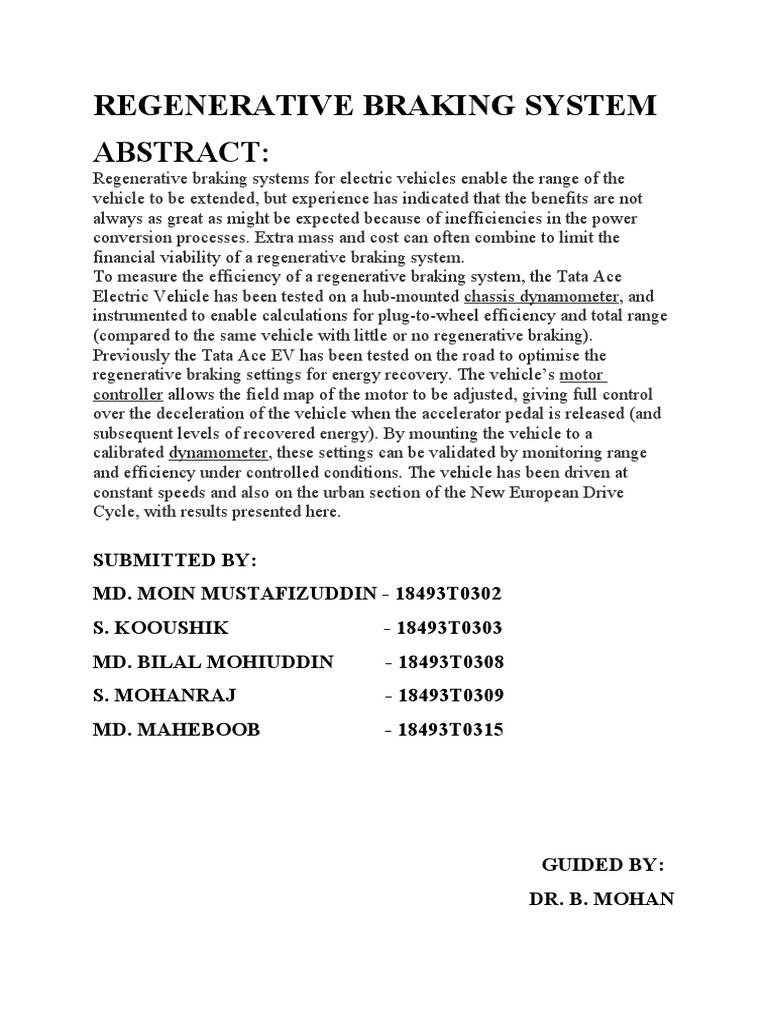 REGENERATIVE BRAKING SYSTEM

ABSTRACT:

Regenerative braking systems for electric vehicles enable the range of the vehicle to be extended, but experience has indicated that the benefits are not always as great as might be expected because of inefficiencies in the power conversion processes. Extra mass and cost can often combine to limit the financial viability of a regenerative braking system.
To measure the efficiency of a regenerative braking system, the Tata Ace Electric Vehicle has been tested on a hub-mounted chassis dynamometer, and instrumented to enable calculations for plug-to-wheel efficiency and total range (compared to the same vehicle with little or no regenerative braking). Previously the Tata Ace EV has been tested on the road to optimise the regenerative braking settings for energy recovery. The vehicle's motor controller allows the field map of the motor to be adjusted, giving full control over the deceleration of the vehicle when the accelerator pedal is released (and subsequent levels of recovered energy). By mounting the vehicle to a calibrated dynamometer, these settings can be validated by monitoring range and efficiency under controlled conditions. The vehicle has been driven at constant speeds and also on the urban section of the New European Drive Cycle, with results presented here.

SUBMITTED BY:

MD. MOIN MUSTAFIZUDDIN - 18493T0302

S. KOOUSHIK - 18493T0303

MD. BILAL MOHIUDDIN - 18493T0308

S. MOHANRAJ - 18493T0309

MD. MAHEBOOB - 18493T0315

GUIDED BY:

DR. B. MOHAN